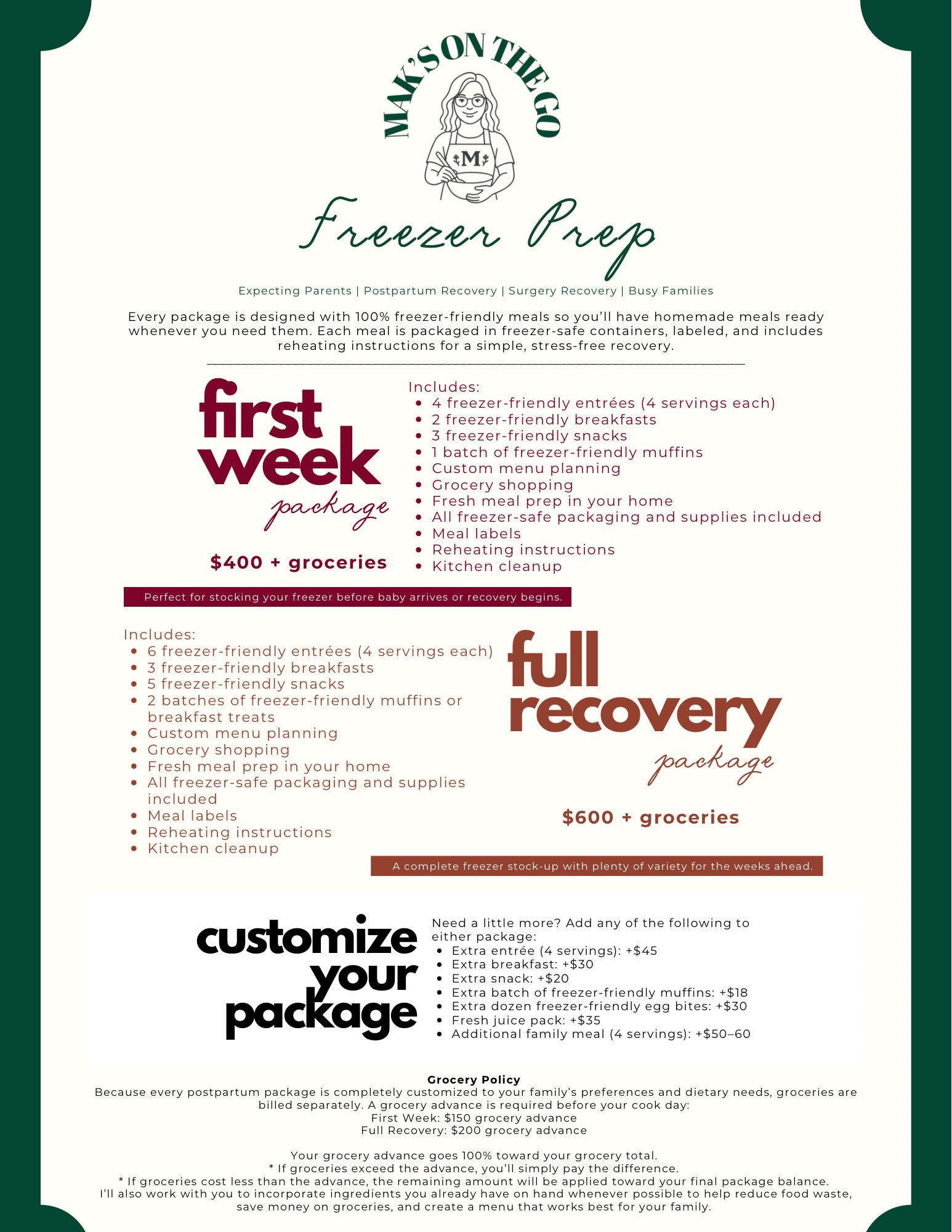 MAK'S ON THE GO

M

Freezer Prep

Expecting Parents | Postpartum Recovery | Surgery Recovery | Busy Families

Every package is designed with 100% freezer-friendly meals so you'll have homemade meals ready whenever you need them. Each meal is packaged in freezer-safe containers, labeled, and includes reheating instructions for a simple, stress-free recovery.

first week package

$400 + groceries

Includes:
• 4 freezer-friendly entrées (4 servings each)
• 2 freezer-friendly breakfasts
• 3 freezer-friendly snacks
• 1 batch of freezer-friendly muffins
• Custom menu planning
• Grocery shopping
• Fresh meal prep in your home
• All freezer-safe packaging and supplies included
• Meal labels
• Reheating instructions
• Kitchen cleanup

Perfect for stocking your freezer before baby arrives or recovery begins.

Includes:
• 6 freezer-friendly entrées (4 servings each)
• 3 freezer-friendly breakfasts
• 5 freezer-friendly snacks
• 2 batches of freezer-friendly muffins or breakfast treats
• Custom menu planning
• Grocery shopping
• Fresh meal prep in your home
• All freezer-safe packaging and supplies included
• Meal labels
• Reheating instructions
• Kitchen cleanup

full recovery package

$600 + groceries

A complete freezer stock-up with plenty of variety for the weeks ahead.

customize your package

Need a little more? Add any of the following to either package:
• Extra entrée (4 servings): +$45
• Extra breakfast: +$30
• Extra snack: +$20
• Extra batch of freezer-friendly muffins: +$18
• Extra dozen freezer-friendly egg bites: +$30
• Fresh juice pack: +$35
• Additional family meal (4 servings): +$50–60

Grocery Policy
Because every postpartum package is completely customized to your family's preferences and dietary needs, groceries are billed separately. A grocery advance is required before your cook day:
First Week: $150 grocery advance
Full Recovery: $200 grocery advance

Your grocery advance goes 100% toward your grocery total.
* If groceries exceed the advance, you'll simply pay the difference.
* If groceries cost less than the advance, the remaining amount will be applied toward your final package balance.
I'll also work with you to incorporate ingredients you already have on hand whenever possible to help reduce food waste, save money on groceries, and create a menu that works best for your family.